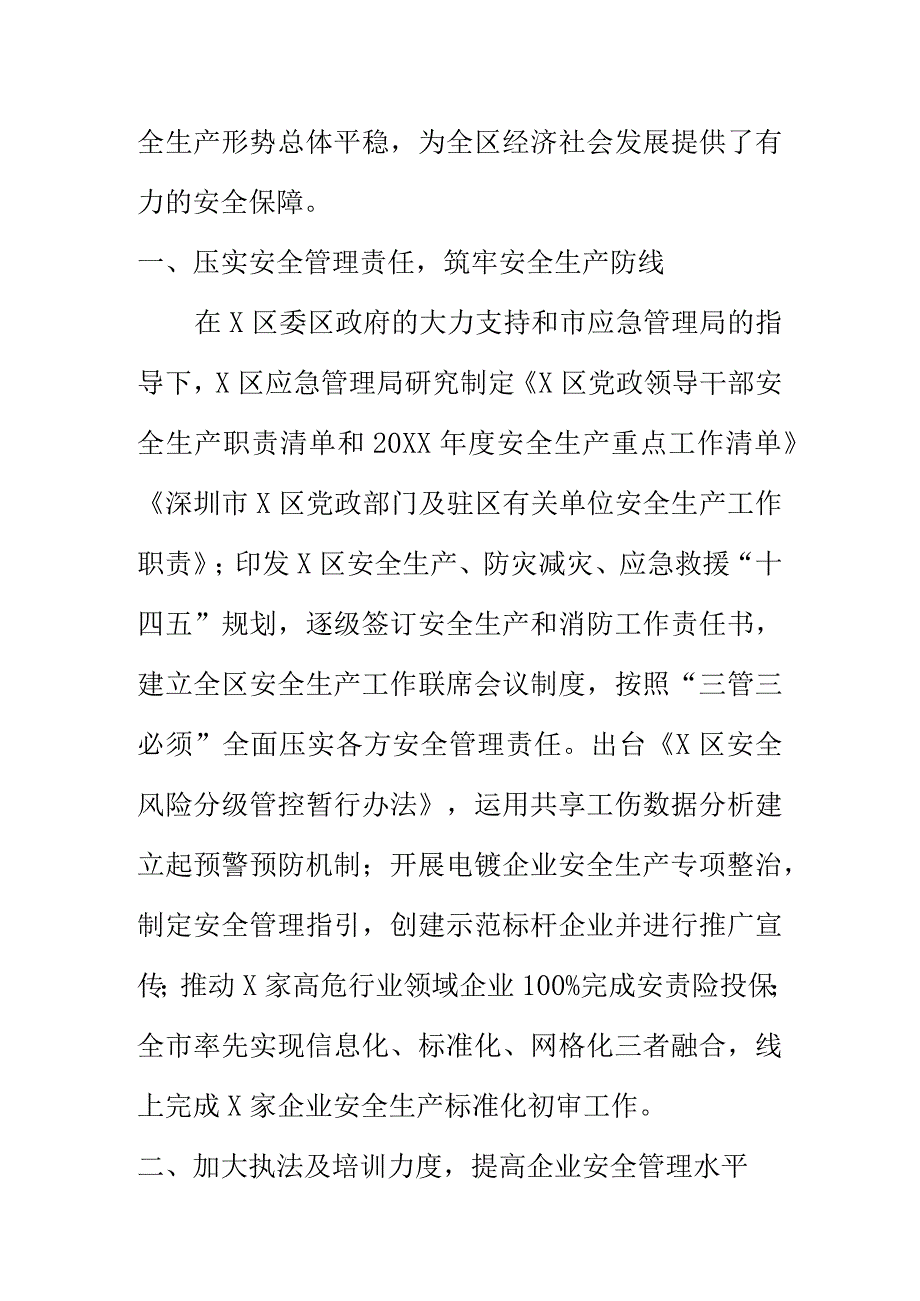 全生产形势总体平稳，为全区经济社会发展提供了有力的安全保障。

一、压实安全管理责任，筑牢安全生产防线

在X区委区政府的大力支持和市应急管理局的指导下，X区应急管理局研究制定《X区党政领导干部安全生产职责清单和20XX年度安全生产重点工作清单》《深圳市X区党政部门及驻区有关单位安全生产工作职责》；印发X区安全生产、防灾减灾、应急救援“十四五”规划，逐级签订安全生产和消防工作责任书，建立全区安全生产工作联席会议制度，按照“三管三必须”全面压实各方安全管理责任。出台《X区安全风险分级管控暂行办法》，运用共享工伤数据分析建立起预警预防机制；开展电镀企业安全生产专项整治，制定安全管理指引，创建示范标杆企业并进行推广宣传;推动X家高危行业领域企业100%完成安责险投保;全市率先实现信息化、标准化、网格化三者融合，线上完成X家企业安全生产标准化初审工作。

二、加大执法及培训力度，提高企业安全管理水平